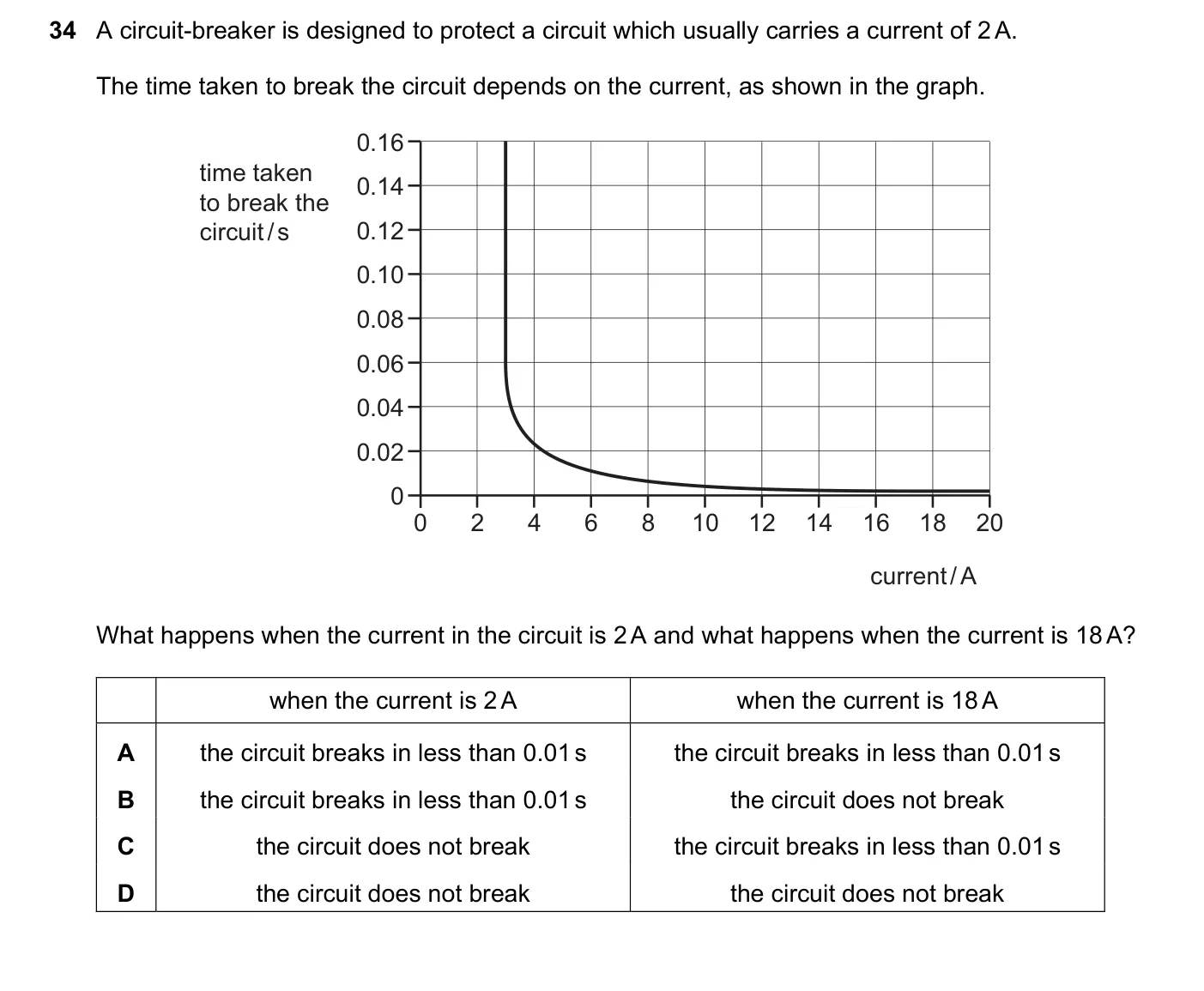 34 A circuit-breaker is designed to protect a circuit which usually carries a current of 2 A.

The time taken to break the circuit depends on the current, as shown in the graph.

time taken to break the circuit / s

0.16
0.14
0.12
0.10
0.08
0.06
0.04
0.02
0

0 2 4 6 8 10 12 14 16 18 20

current / A

What happens when the current in the circuit is 2 A and what happens when the current is 18 A?

| | when the current is 2 A | when the current is 18 A |
|---|---|---|
| A | the circuit breaks in less than 0.01 s | the circuit breaks in less than 0.01 s |
| B | the circuit breaks in less than 0.01 s | the circuit does not break |
| C | the circuit does not break | the circuit breaks in less than 0.01 s |
| D | the circuit does not break | the circuit does not break |